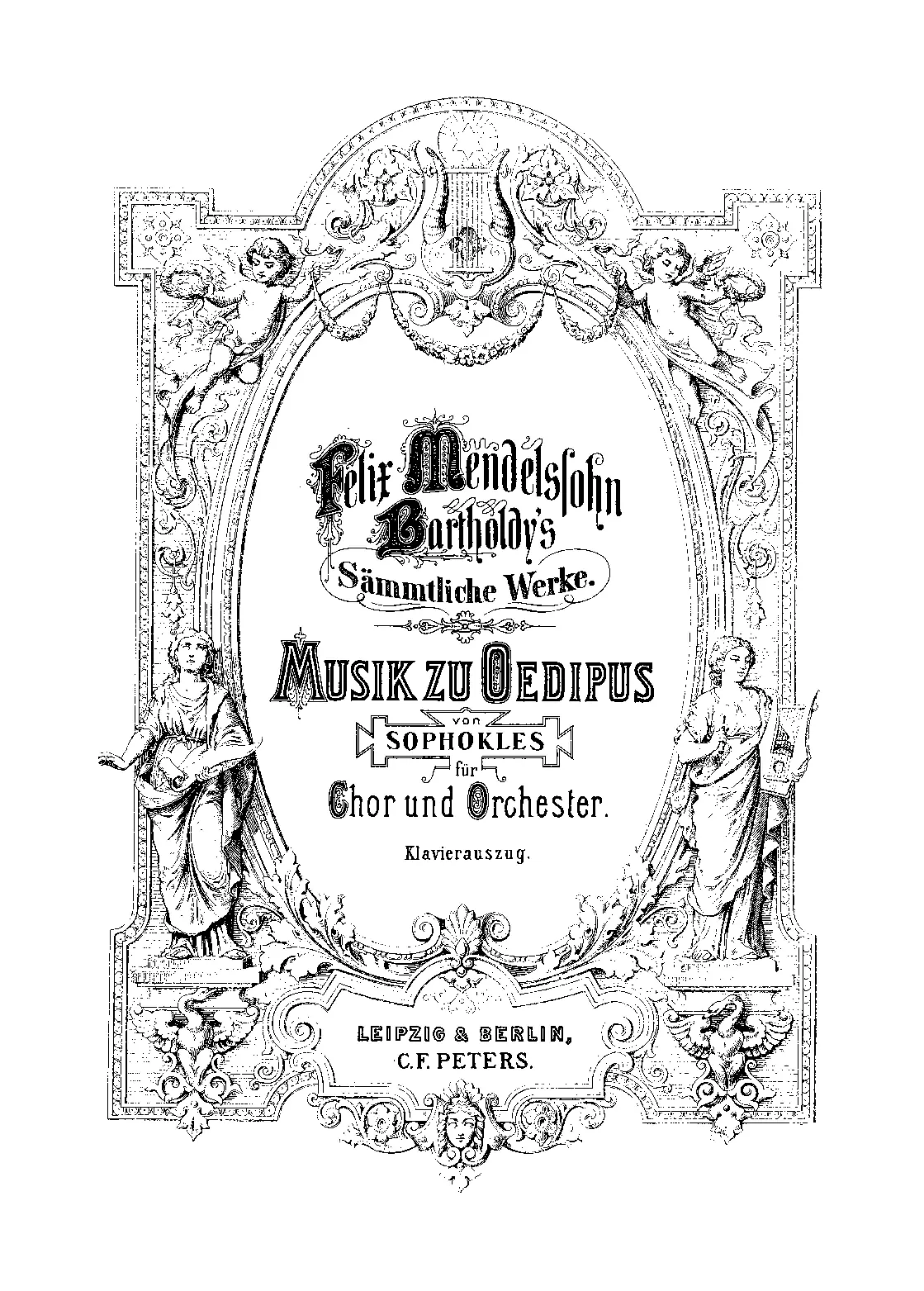 Felix Mendelssohn Bartholdy's

Sämmtliche Werke.

MUSIK ZU OEDIPUS

von

SOPHOKLES

für

Chor und Orchester.

Klavierauszug.

LEIPZIG & BERLIN,
C.F. PETERS.